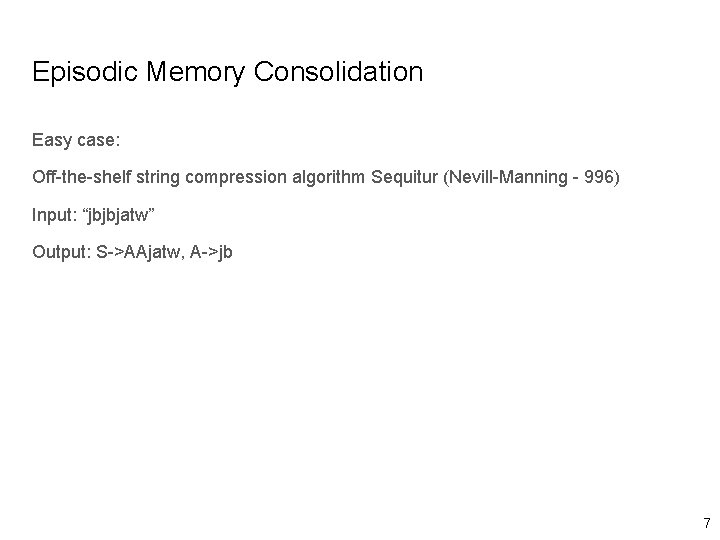 Episodic Memory Consolidation

Easy case:

Off-the-shelf string compression algorithm Sequitur (Nevill-Manning - 996)

Input: "jbjbjatw"

Output: S->AAjatw, A->jb

7